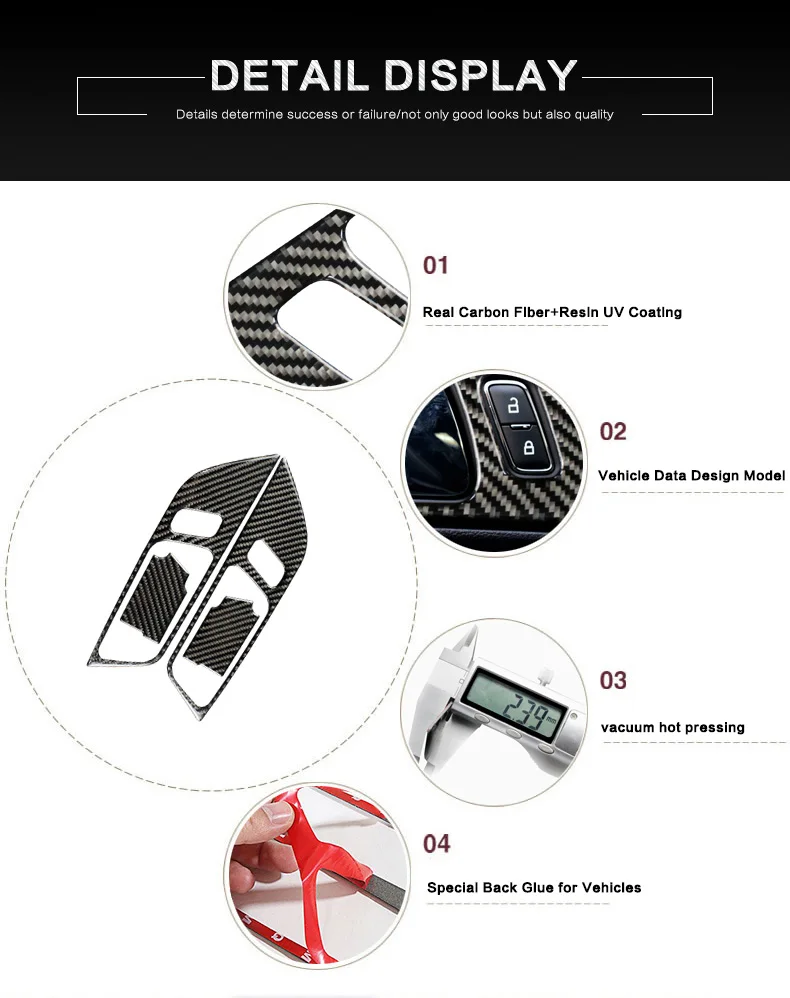 DETAIL DISPLAY

Details determine success or failure/not only good looks but also quality

01

Real Carbon Fiber+Resin UV Coating

02

Vehicle Data Design Model

03

vacuum hot pressing

04

Special Back Glue for Vehicles